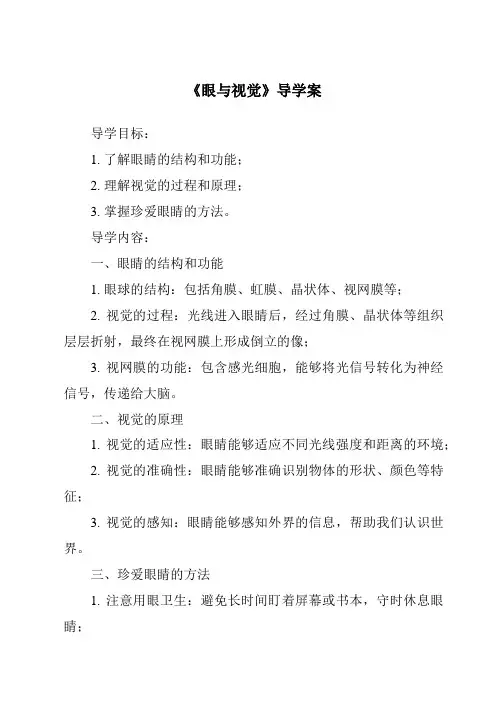 《眼与视觉》导学案

导学目标：

1. 了解眼睛的结构和功能；

2. 理解视觉的过程和原理；

3. 掌握珍爱眼睛的方法。

导学内容：

一、眼睛的结构和功能

1. 眼球的结构：包括角膜、虹膜、晶状体、视网膜等；

2. 视觉的过程：光线进入眼睛后，经过角膜、晶状体等组织层层折射，最终在视网膜上形成倒立的像；

3. 视网膜的功能：包含感光细胞，能够将光信号转化为神经信号，传递给大脑。

二、视觉的原理

1. 视觉的适应性：眼睛能够适应不同光线强度和距离的环境；

2. 视觉的准确性：眼睛能够准确识别物体的形状、颜色等特征；

3. 视觉的感知：眼睛能够感知外界的信息，帮助我们认识世界。

三、珍爱眼睛的方法

1. 注意用眼卫生：避免长时间盯着屏幕或书本，守时休息眼睛；